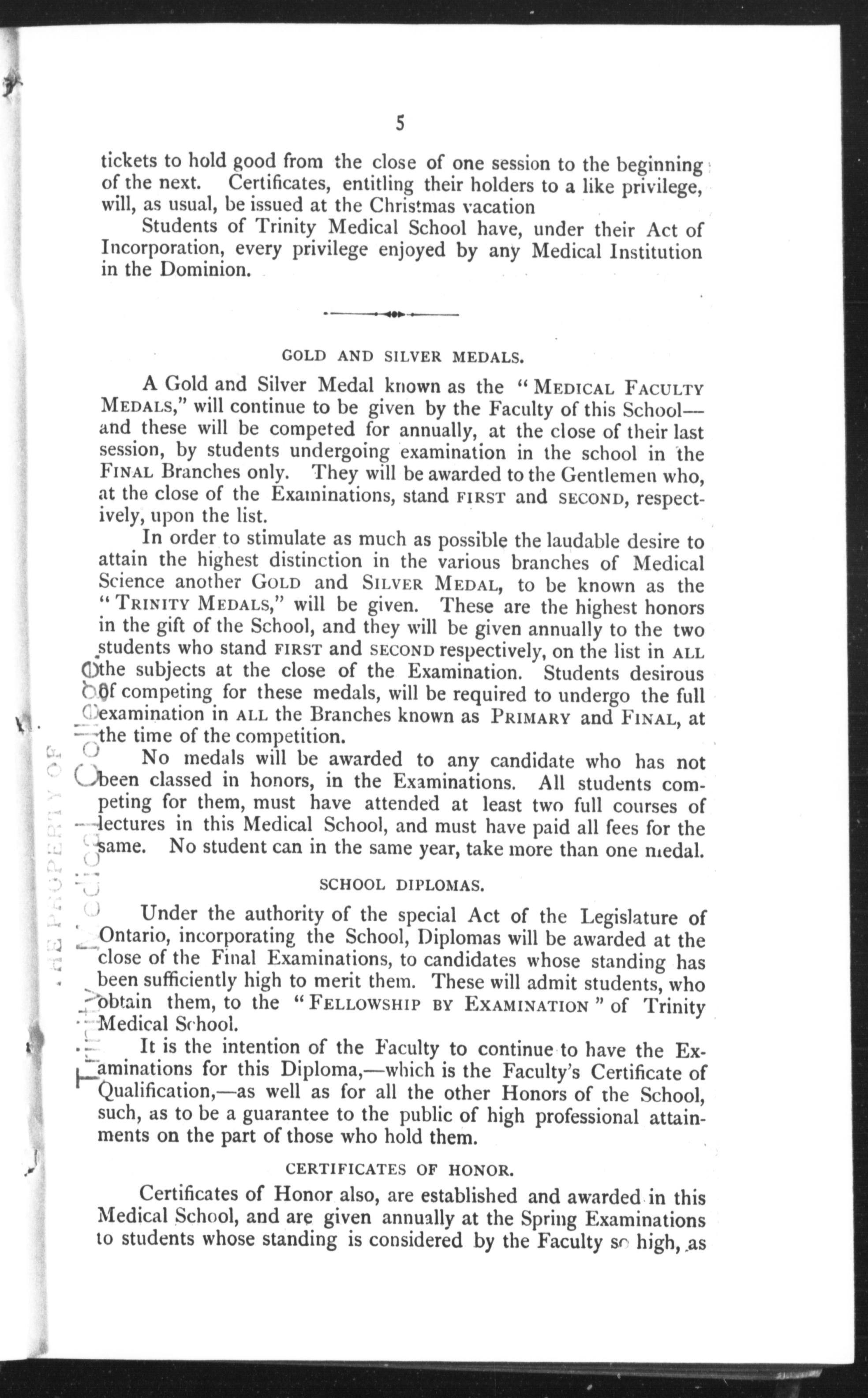 5

tickets to hold good from the close of one session to the beginning of the next. Certificates, entitling their holders to a like privilege, will, as usual, be issued at the Christmas vacation

Students of Trinity Medical School have, under their Act of Incorporation, every privilege enjoyed by any Medical Institution in the Dominion.

GOLD AND SILVER MEDALS.

A Gold and Silver Medal known as the "MEDICAL FACULTY MEDALS," will continue to be given by the Faculty of this School—and these will be competed for annually, at the close of their last session, by students undergoing examination in the school in the FINAL Branches only. They will be awarded to the Gentlemen who, at the close of the Examinations, stand FIRST and SECOND, respectively, upon the list.

In order to stimulate as much as possible the laudable desire to attain the highest distinction in the various branches of Medical Science another GOLD and SILVER MEDAL, to be known as the "TRINITY MEDALS," will be given. These are the highest honors in the gift of the School, and they will be given annually to the two students who stand FIRST and SECOND respectively, on the list in ALL the subjects at the close of the Examination. Students desirous of competing for these medals, will be required to undergo the full examination in ALL the Branches known as PRIMARY and FINAL, at the time of the competition.

No medals will be awarded to any candidate who has not been classed in honors, in the Examinations. All students competing for them, must have attended at least two full courses of lectures in this Medical School, and must have paid all fees for the same. No student can in the same year, take more than one medal.

SCHOOL DIPLOMAS.

Under the authority of the special Act of the Legislature of Ontario, incorporating the School, Diplomas will be awarded at the close of the Final Examinations, to candidates whose standing has been sufficiently high to merit them. These will admit students, who obtain them, to the "FELLOWSHIP BY EXAMINATION" of Trinity Medical School.

It is the intention of the Faculty to continue to have the Examinations for this Diploma,—which is the Faculty's Certificate of Qualification,—as well as for all the other Honors of the School, such, as to be a guarantee to the public of high professional attainments on the part of those who hold them.

CERTIFICATES OF HONOR.

Certificates of Honor also, are established and awarded in this Medical School, and are given annually at the Spring Examinations to students whose standing is considered by the Faculty so high, as

THE PROPERTY OF Trinity Medical College